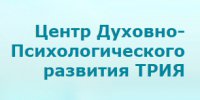 Центр Духовно-Психологического развития ТРИЯ